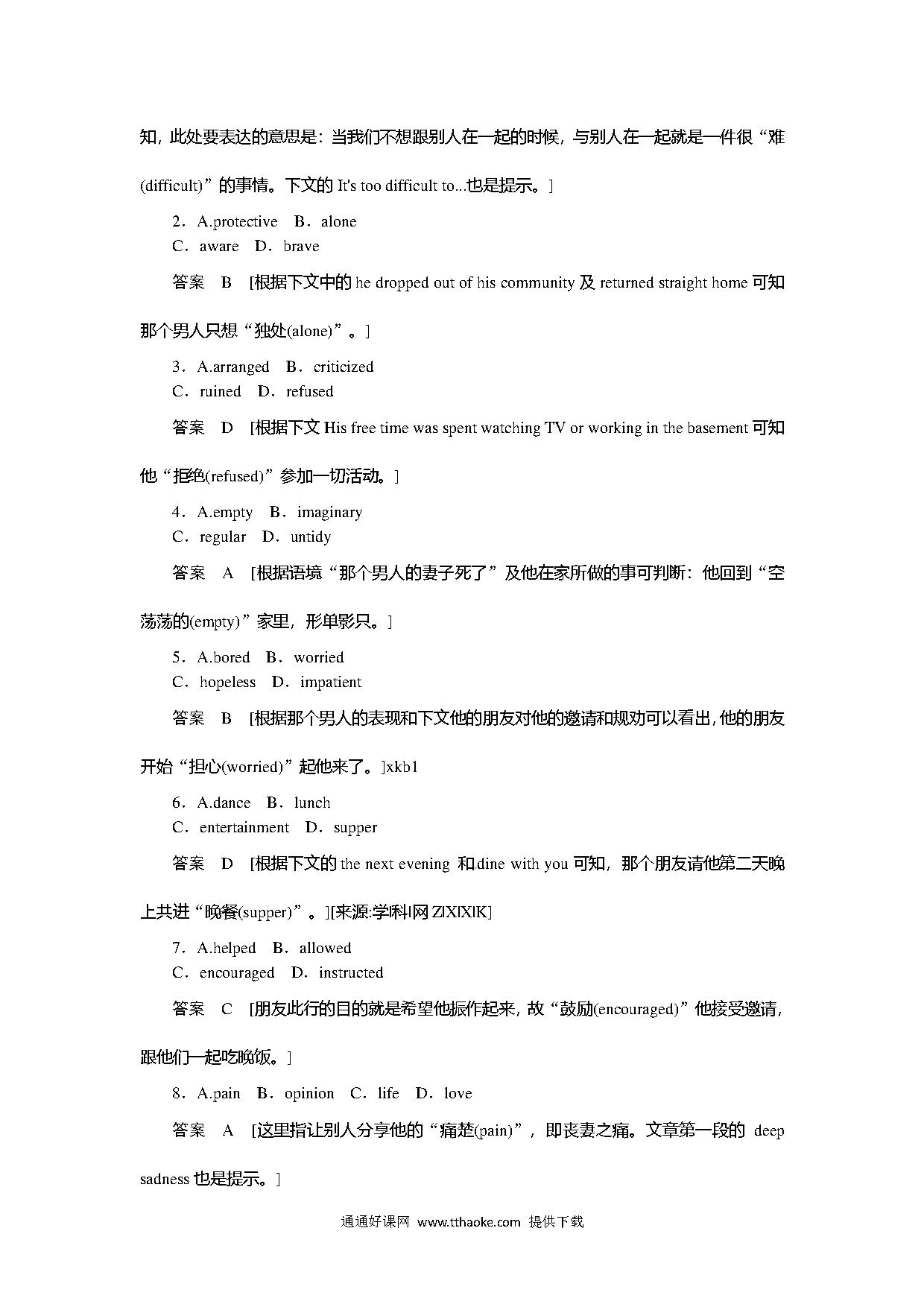 知，此处要表达的意思是：当我们不想跟别人在一起的时候，与别人在一起就是一件很“难(difficult)”的事情。下文的 It's too difficult to...也是提示。]

2．A.protective　B．alone
C．aware　D．brave

答案　B　[根据下文中的 he dropped out of his community 及 returned straight home 可知那个男人只想“独处(alone)”。]

3．A.arranged　B．criticized
C．ruined　D．refused

答案　D　[根据下文 His free time was spent watching TV or working in the basement 可知他“拒绝(refused)”参加一切活动。]

4．A.empty　B．imaginary
C．regular　D．untidy

答案　A　[根据语境“那个男人的妻子死了”及他在家所做的事可判断：他回到“空荡荡的(empty)”家里，形单影只。]

5．A.bored　B．worried
C．hopeless　D．impatient

答案　B　[根据那个男人的表现和下文他的朋友对他的邀请和规劝可以看出，他的朋友开始“担心(worried)”起他来了。]xkb1

6．A.dance　B．lunch
C．entertainment　D．supper

答案　D　[根据下文的 the next evening 和 dine with you 可知，那个朋友请他第二天晚上共进“晚餐(supper)”。][来源:学|科|网 Z|X|X|K]

7．A.helped　B．allowed
C．encouraged　D．instructed

答案　C　[朋友此行的目的就是希望他振作起来，故“鼓励(encouraged)”他接受邀请，跟他们一起吃晚饭。]

8．A.pain　B．opinion　C．life　D．love

答案　A　[这里指让别人分享他的“痛楚(pain)”，即丧妻之痛。文章第一段的 deep sadness 也是提示。]

通通好课网 www.tthaoke.com 提供下载